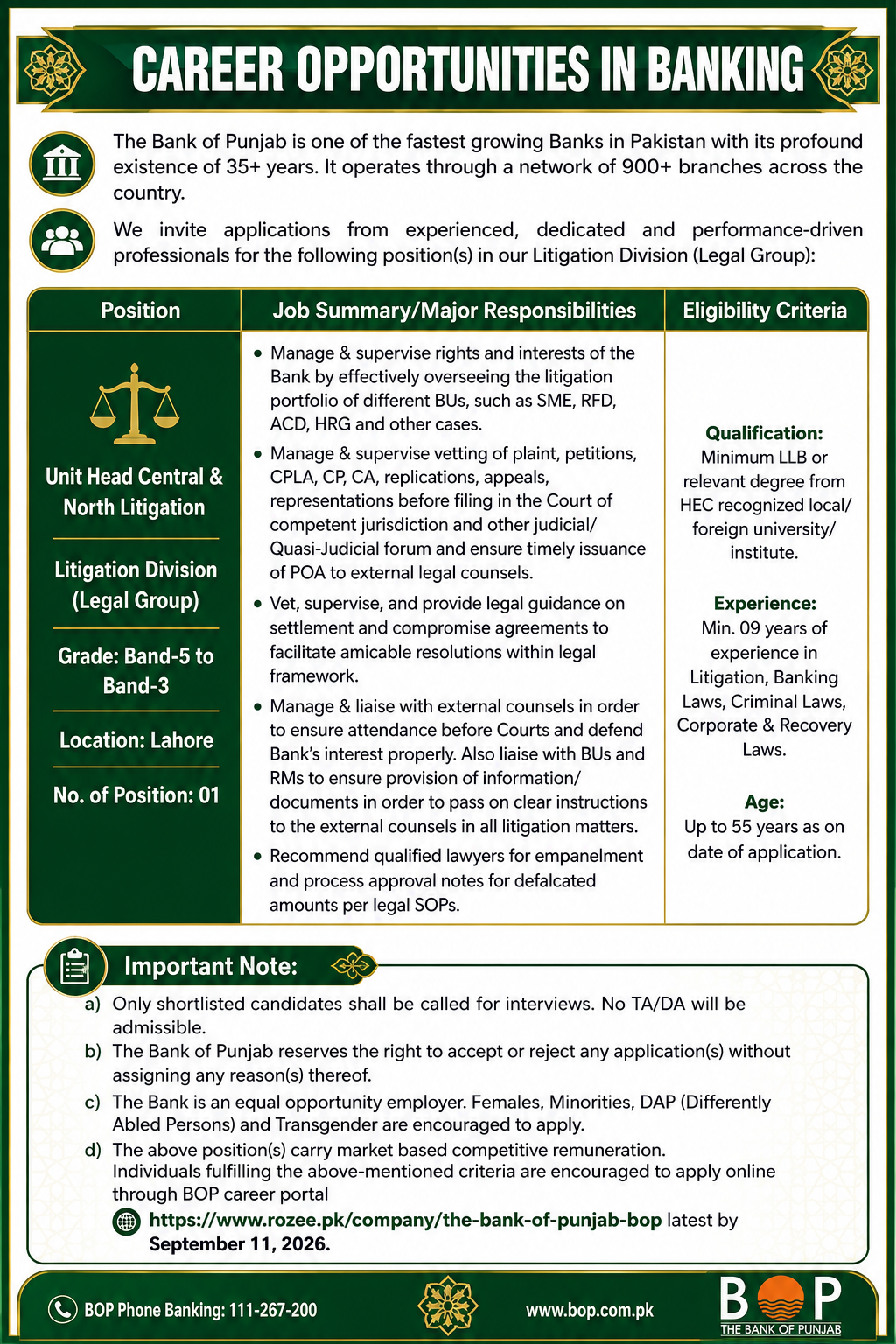 CAREER OPPORTUNITIES IN BANKING

The Bank of Punjab is one of the fastest growing Banks in Pakistan with its profound existence of 35+ years. It operates through a network of 900+ branches across the country.

We invite applications from experienced, dedicated and performance-driven professionals for the following position(s) in our Litigation Division (Legal Group):

| Position | Job Summary/Major Responsibilities | Eligibility Criteria |
|---|---|---|
| Unit Head Central & North Litigation Litigation Division (Legal Group) Grade: Band-5 to Band-3 Location: Lahore No. of Position: 01 | • Manage & supervise rights and interests of the Bank by effectively overseeing the litigation portfolio of different BUs, such as SME, RFD, ACD, HRG and other cases. • Manage & supervise vetting of plaint, petitions, CPLA, CP, CA, replications, appeals, representations before filing in the Court of competent jurisdiction and other judicial/ Quasi-Judicial forum and ensure timely issuance of POA to external legal counsels. • Vet, supervise, and provide legal guidance on settlement and compromise agreements to facilitate amicable resolutions within legal framework. • Manage & liaise with external counsels in order to ensure attendance before Courts and defend Bank's interest properly. Also liaise with BUs and RMs to ensure provision of information/ documents in order to pass on clear instructions to the external counsels in all litigation matters. • Recommend qualified lawyers for empanelment and process approval notes for defalcated amounts per legal SOPs. | Qualification: Minimum LLB or relevant degree from HEC recognized local/ foreign university/ institute. Experience: Min. 09 years of experience in Litigation, Banking Laws, Criminal Laws, Corporate & Recovery Laws. Age: Up to 55 years as on date of application. |

Important Note:
a) Only shortlisted candidates shall be called for interviews. No TA/DA will be admissible.
b) The Bank of Punjab reserves the right to accept or reject any application(s) without assigning any reason(s) thereof.
c) The Bank is an equal opportunity employer. Females, Minorities, DAP (Differently Abled Persons) and Transgender are encouraged to apply.
d) The above position(s) carry market based competitive remuneration. Individuals fulfilling the above-mentioned criteria are encouraged to apply online through BOP career portal
https://www.rozee.pk/company/the-bank-of-punjab-bop latest by September 11, 2026.

BOP Phone Banking: 111-267-200
www.bop.com.pk
BOP
THE BANK OF PUNJAB